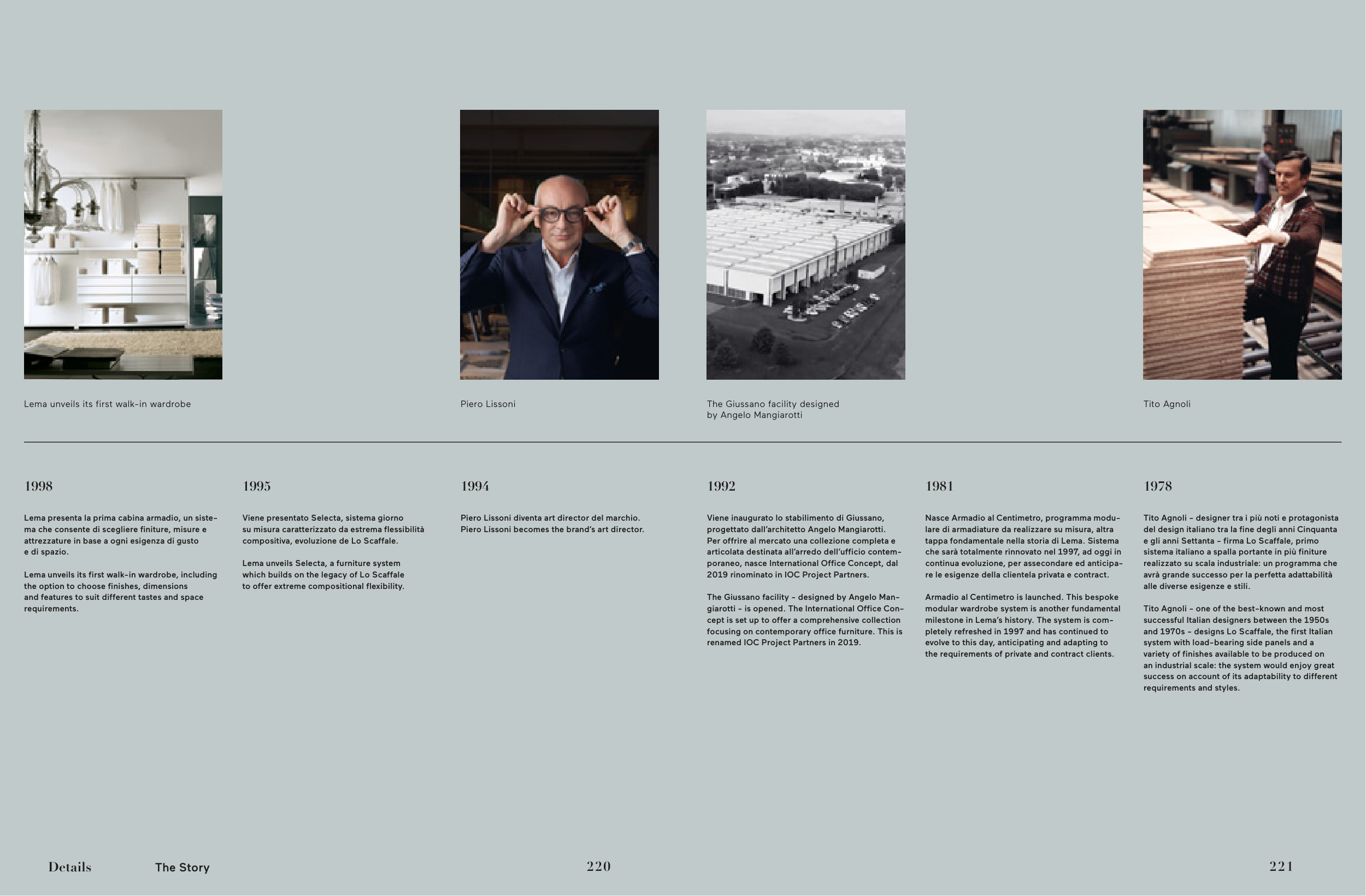 Lema unveils its first walk-in wardrobe

Piero Lissoni

The Giussano facility designed by Angelo Mangiarotti

Tito Agnoli

1998

Lema presenta la prima cabina armadio, un sistema che consente di scegliere finiture, misure e attrezzature in base a ogni esigenza di gusto e di spazio.

Lema unveils its first walk-in wardrobe, including the option to choose finishes, dimensions and features to suit different tastes and space requirements.

1995

Viene presentato Selecta, sistema giorno su misura caratterizzato da estrema flessibilità compositiva, evoluzione de Lo Scaffale.

Lema unveils Selecta, a furniture system which builds on the legacy of Lo Scaffale to offer extreme compositional flexibility.

1994

Piero Lissoni diventa art director del marchio. Piero Lissoni becomes the brand's art director.

1992

Viene inaugurato lo stabilimento di Giussano, progettato dall'architetto Angelo Mangiarotti. Per offrire al mercato una collezione completa e articolata destinata all'arredo dell'ufficio contemporaneo, nasce International Office Concept, dal 2019 rinominato in IOC Project Partners.

The Giussano facility – designed by Angelo Mangiarotti – is opened. The International Office Concept is set up to offer a comprehensive collection focusing on contemporary office furniture. This is renamed IOC Project Partners in 2019.

1981

Nasce Armadio al Centimetro, programma modulare di armadiature da realizzare su misura, altra tappa fondamentale nella storia di Lema. Sistema che sarà totalmente rinnovato nel 1997, ad oggi in continua evoluzione, per assecondare ed anticipare le esigenze della clientela privata e contract.

Armadio al Centimetro is launched. This bespoke modular wardrobe system is another fundamental milestone in Lema's history. The system is completely refreshed in 1997 and has continued to evolve to this day, anticipating and adapting to the requirements of private and contract clients.

1978

Tito Agnoli – designer tra i più noti e protagonista del design italiano tra la fine degli anni Cinquanta e gli anni Settanta – firma Lo Scaffale, primo sistema italiano a spalla portante in più finiture realizzato su scala industriale: un programma che avrà grande successo per la perfetta adattabilità alle diverse esigenze e stili.

Tito Agnoli – one of the best-known and most successful Italian designers between the 1950s and 1970s – designs Lo Scaffale, the first Italian system with load-bearing side panels and a variety of finishes available to be produced on an industrial scale: the system would enjoy great success on account of its adaptability to different requirements and styles.

Details The Story 220 221